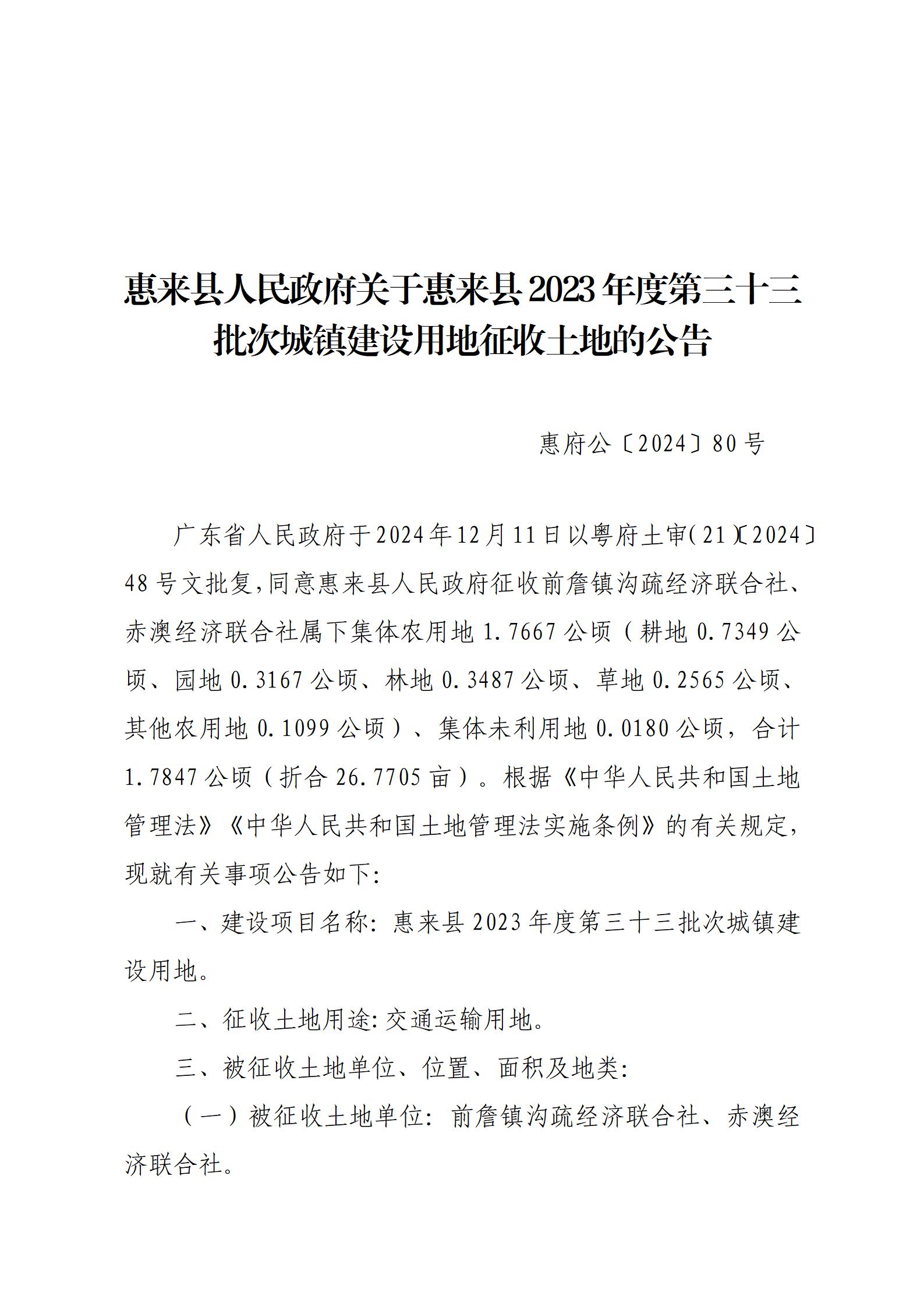 惠来县人民政府关于惠来县2023年度第三十三批次城镇建设用地征收土地的公告

惠府公〔2024〕80号

广东省人民政府于2024年12月11日以粤府土审(21)〔2024〕48号文批复,同意惠来县人民政府征收前詹镇沟疏经济联合社、赤澳经济联合社属下集体农用地1.7667公顷（耕地0.7349公顷、园地0.3167公顷、林地0.3487公顷、草地0.2565公顷、其他农用地0.1099公顷）、集体未利用地0.0180公顷，合计1.7847公顷（折合26.7705亩）。根据《中华人民共和国土地管理法》《中华人民共和国土地管理法实施条例》的有关规定，现就有关事项公告如下:

一、建设项目名称: 惠来县2023年度第三十三批次城镇建设用地。

二、征收土地用途: 交通运输用地。

三、被征收土地单位、位置、面积及地类:

（一）被征收土地单位: 前詹镇沟疏经济联合社、赤澳经济联合社。